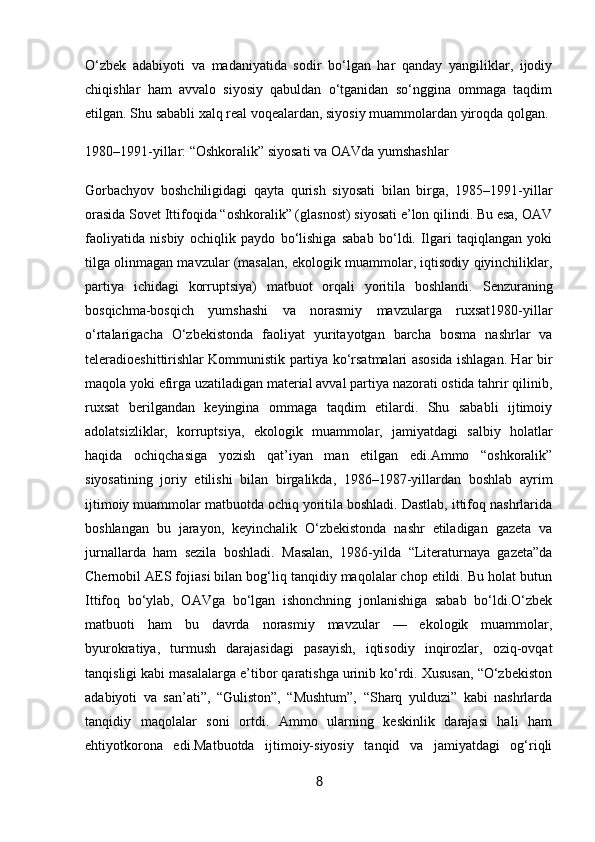 O‘zbek adabiyoti va madaniyatida sodir bo‘lgan har qanday yangiliklar, ijodiy chiqishlar ham avvalo siyosiy qabuldan o‘tganidan so‘nggina ommaga taqdim etilgan. Shu sababli xalq real voqealardan, siyosiy muammolardan yiroqda qolgan.

1980–1991-yillar: “Oshkoralik” siyosati va OAVda yumshashlar

Gorbachyov boshchiligidagi qayta qurish siyosati bilan birga, 1985–1991-yillar orasida Sovet Ittifoqida “oshkoralik” (glasnost) siyosati e’lon qilindi. Bu esa, OAV faoliyatida nisbiy ochiqlik paydo bo‘lishiga sabab bo‘ldi. Ilgari taqiqlangan yoki tilga olinmagan mavzular (masalan, ekologik muammolar, iqtisodiy qiyinchiliklar, partiya ichidagi korruptsiya) matbuot orqali yoritila boshlandi. Senzuraning bosqichma-bosqich yumshashi va norasmiy mavzularga ruxsat1980-yillar o‘rtalarigacha O‘zbekistonda faoliyat yuritayotgan barcha bosma nashrlar va teleradioeshittirishlar Kommunistik partiya ko‘rsatmalari asosida ishlagan. Har bir maqola yoki efirga uzatiladigan material avval partiya nazorati ostida tahrir qilinib, ruxsat berilgandan keyingina ommaga taqdim etilardi. Shu sababli ijtimoiy adolatsizliklar, korruptsiya, ekologik muammolar, jamiyatdagi salbiy holatlar haqida ochiqchasiga yozish qat’iyan man etilgan edi.Ammo “oshkoralik” siyosatining joriy etilishi bilan birgalikda, 1986–1987-yillardan boshlab ayrim ijtimoiy muammolar matbuotda ochiq yoritila boshladi. Dastlab, ittifoq nashrlarida boshlangan bu jarayon, keyinchalik O‘zbekistonda nashr etiladigan gazeta va jurnallarda ham sezila boshladi. Masalan, 1986-yilda “Literaturnaya gazeta”da Chernobil AES fojiasi bilan bog‘liq tanqidiy maqolalar chop etildi. Bu holat butun Ittifoq bo‘ylab, OAVga bo‘lgan ishonchning jonlanishiga sabab bo‘ldi.O‘zbek matbuoti ham bu davrda norasmiy mavzular — ekologik muammolar, byurokratiya, turmush darajasidagi pasayish, iqtisodiy inqirozlar, oziq-ovqat tanqisligi kabi masalalarga e’tibor qaratishga urinib ko‘rdi. Xususan, “O‘zbekiston adabiyoti va san’ati”, “Guliston”, “Mushtum”, “Sharq yulduzi” kabi nashrlarda tanqidiy maqolalar soni ortdi. Ammo ularning keskinlik darajasi hali ham ehtiyotkorona edi.Matbuotda ijtimoiy-siyosiy tanqid va jamiyatdagi og‘riqli

8